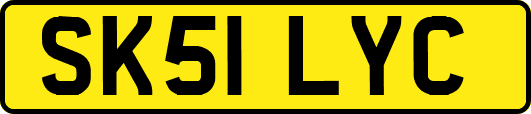 SK51 LYC